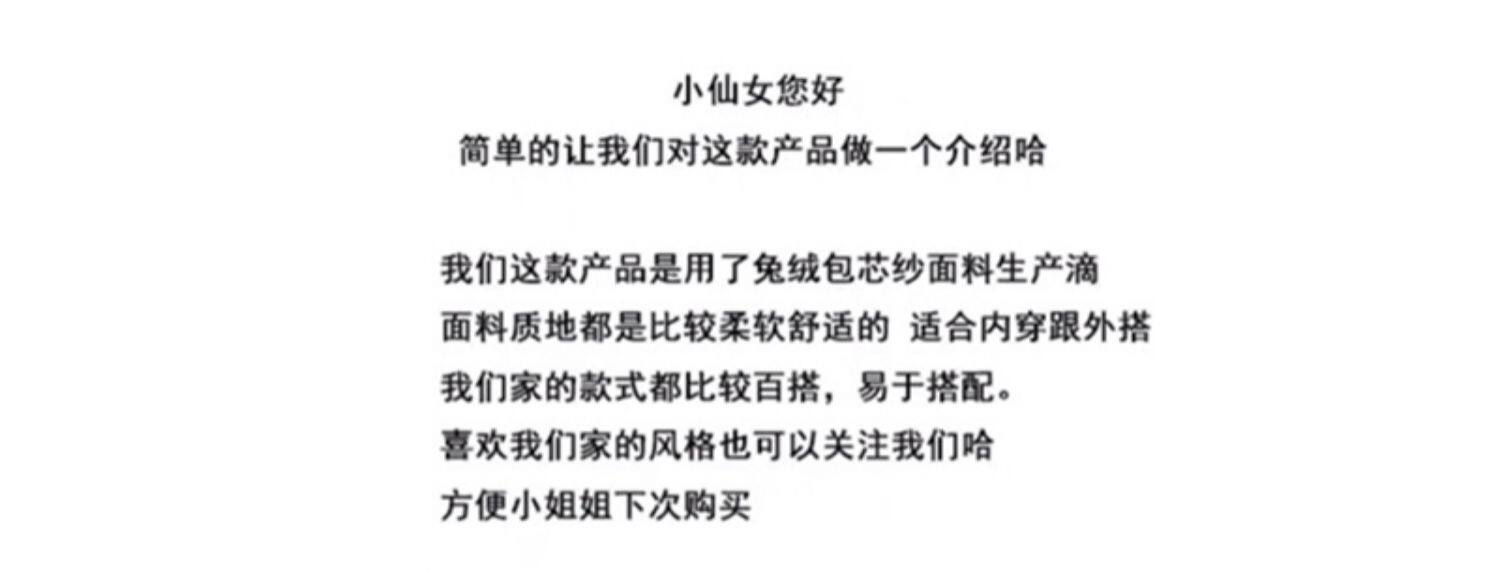 小仙女您好
简单的让我们对这款产品做一个介绍哈

我们这款产品是用了兔绒包芯纱面料生产滴
面料质地都是比较柔软舒适的 适合内穿跟外搭
我们家的款式都比较百搭，易于搭配。
喜欢我们家的风格也可以关注我们哈
方便小姐姐下次购买